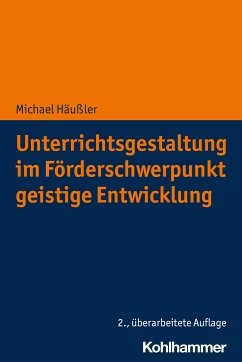 Michael Häußler

Unterrichtsgestaltung im Förderschwerpunkt geistige Entwicklung

2., überarbeitete Auflage

Kohlhammer